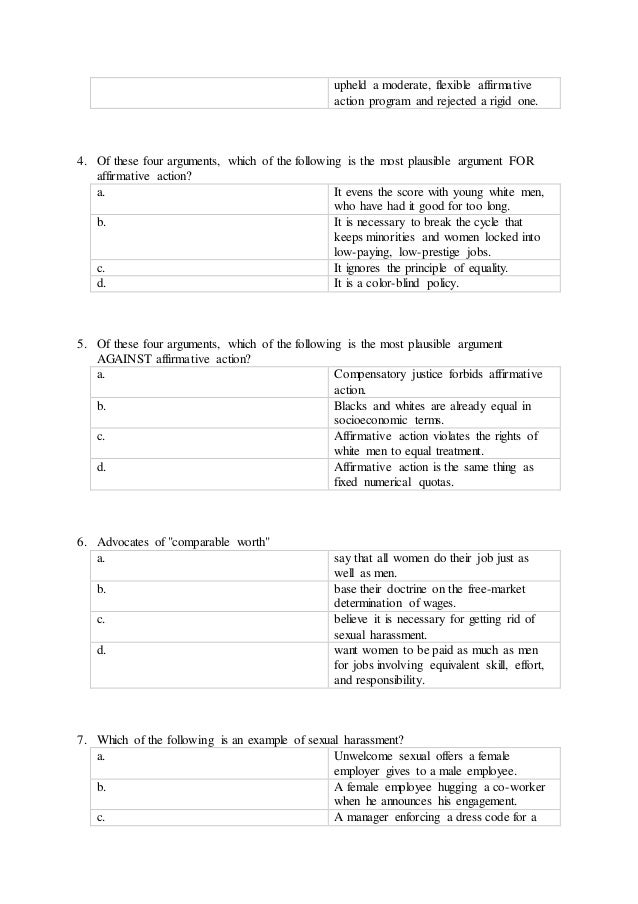 | | upheld a moderate, flexible affirmative action program and rejected a rigid one. |
|---|---|

4. Of these four arguments, which of the following is the most plausible argument FOR affirmative action?

| a. | It evens the score with young white men, who have had it good for too long. |
|---|---|
| b. | It is necessary to break the cycle that keeps minorities and women locked into low-paying, low-prestige jobs. |
| c. | It ignores the principle of equality. |
| d. | It is a color-blind policy. |

5. Of these four arguments, which of the following is the most plausible argument AGAINST affirmative action?

| a. | Compensatory justice forbids affirmative action. |
|---|---|
| b. | Blacks and whites are already equal in socioeconomic terms. |
| c. | Affirmative action violates the rights of white men to equal treatment. |
| d. | Affirmative action is the same thing as fixed numerical quotas. |

6. Advocates of "comparable worth"

| a. | say that all women do their job just as well as men. |
|---|---|
| b. | base their doctrine on the free-market determination of wages. |
| c. | believe it is necessary for getting rid of sexual harassment. |
| d. | want women to be paid as much as men for jobs involving equivalent skill, effort, and responsibility. |

7. Which of the following is an example of sexual harassment?

| a. | Unwelcome sexual offers a female employer gives to a male employee. |
|---|---|
| b. | A female employee hugging a co-worker when he announces his engagement. |
| c. | A manager enforcing a dress code for a |